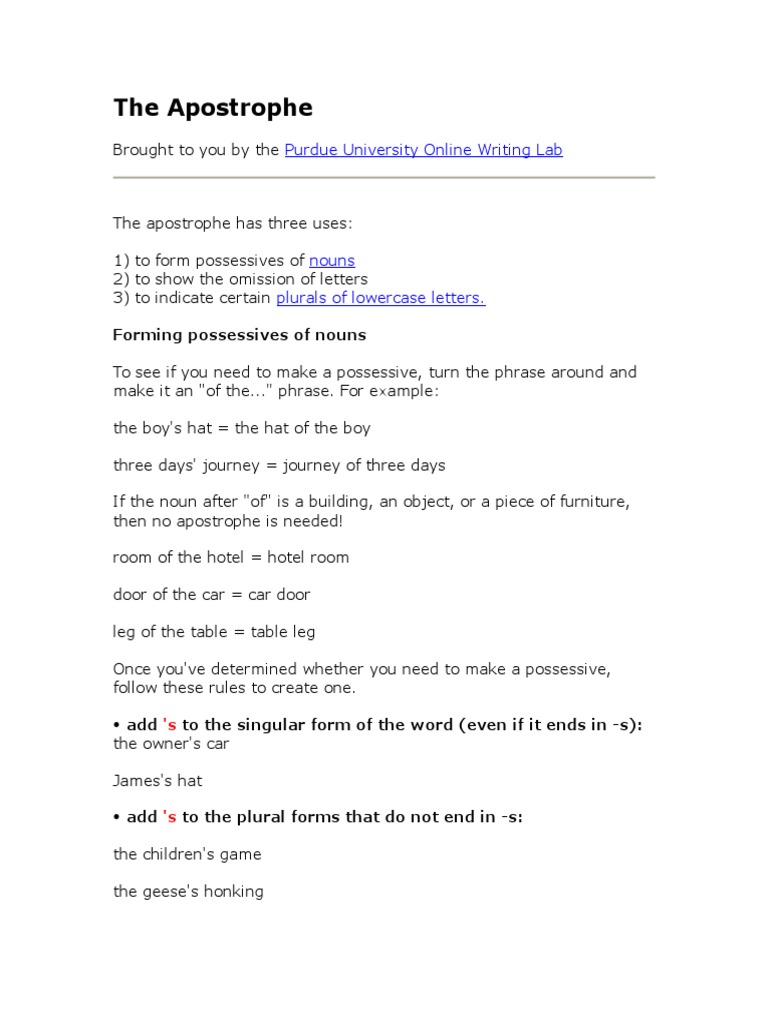 The Apostrophe

Brought to you by the Purdue University Online Writing Lab

The apostrophe has three uses:

1) to form possessives of nouns
2) to show the omission of letters
3) to indicate certain plurals of lowercase letters.

Forming possessives of nouns

To see if you need to make a possessive, turn the phrase around and make it an "of the..." phrase. For example:

the boy's hat = the hat of the boy

three days' journey = journey of three days

If the noun after "of" is a building, an object, or a piece of furniture, then no apostrophe is needed!

room of the hotel = hotel room

door of the car = car door

leg of the table = table leg

Once you've determined whether you need to make a possessive, follow these rules to create one.

• add 's to the singular form of the word (even if it ends in -s):
the owner's car

James's hat

• add 's to the plural forms that do not end in -s:

the children's game

the geese's honking